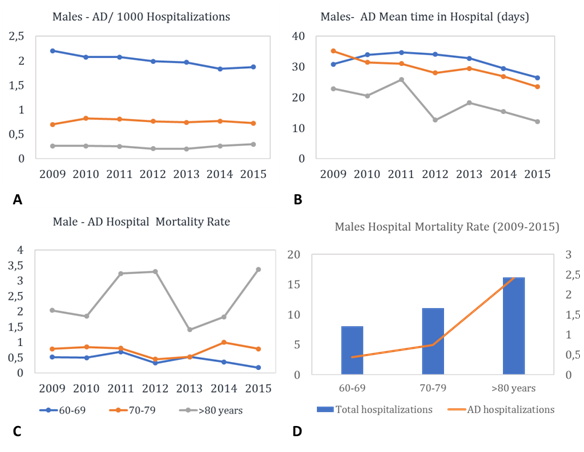 Males - AD/ 1000 Hospitalizations

2,5
2
1,5
1
0,5
0

2009 2010 2011 2012 2013 2014 2015

A

Males- AD Mean time in Hospital (days)

40
30
20
10
0

2009 2010 2011 2012 2013 2014 2015

B

Male - AD Hospital Mortality Rate

4
3,5
3
2,5
2
1,5
1
0,5
0

2009 2010 2011 2012 2013 2014 2015

60-69 70-79 >80 years

C

Males Hospital Mortality Rate (2009-2015)

20
15
10
5
0

3
2,5
2
1,5
1
0,5
0

60-69 70-79 >80 years

Total hospitalizations AD hospitalizations

D